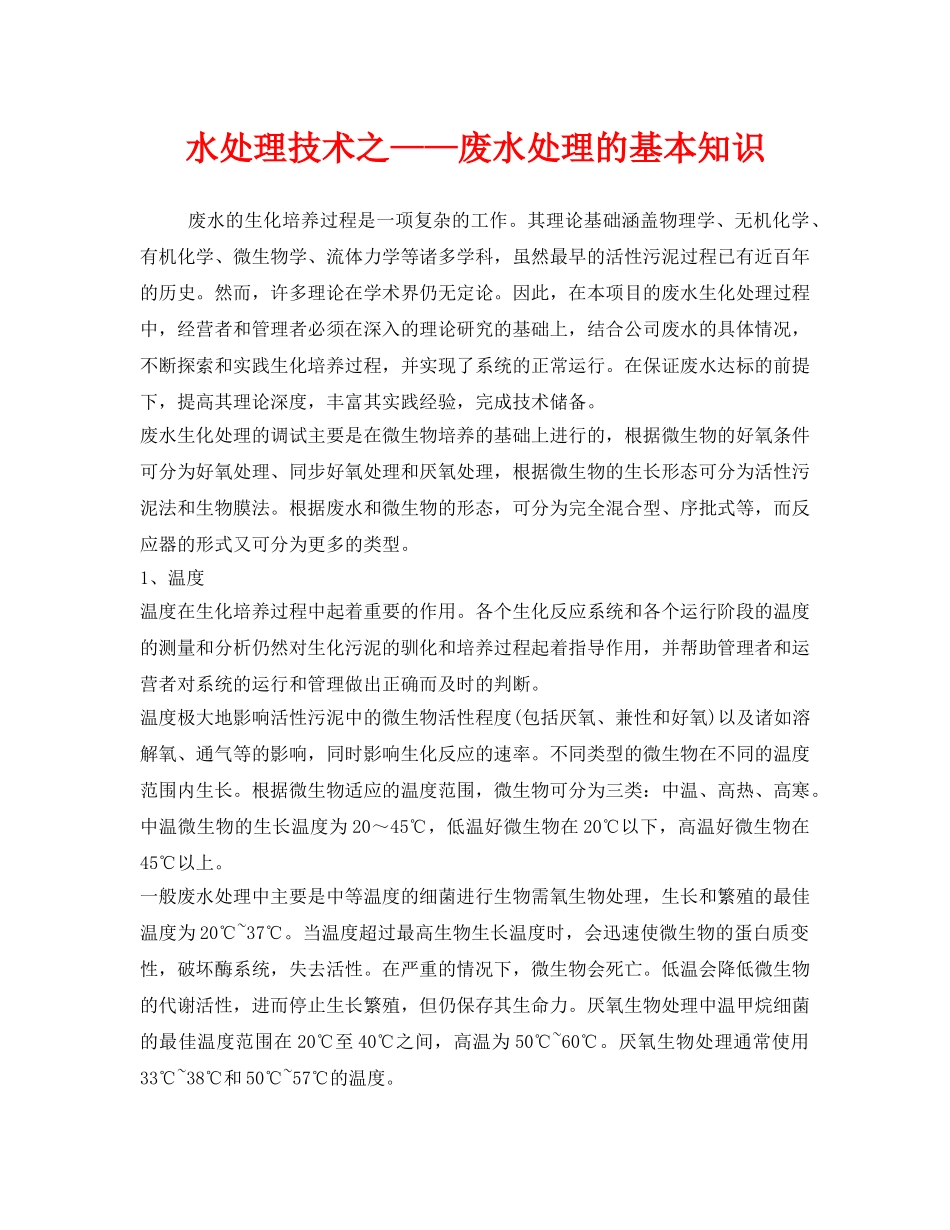 水处理技术之——废水处理的基本知识

废水的生化培养过程是一项复杂的工作。其理论基础涵盖物理学、无机化学、有机化学、微生物学、流体力学等诸多学科，虽然最早的活性污泥过程已有近百年的历史。然而，许多理论在学术界仍无定论。因此，在本项目的废水生化处理过程中，经营者和管理者必须在深入的理论研究的基础上，结合公司废水的具体情况，不断探索和实践生化培养过程，并实现了系统的正常运行。在保证废水达标的前提下，提高其理论深度，丰富其实践经验，完成技术储备。

废水生化处理的调试主要是在微生物培养的基础上进行的，根据微生物的好氧条件可分为好氧处理、同步好氧处理和厌氧处理，根据微生物的生长形态可分为活性污泥法和生物膜法。根据废水和微生物的形态，可分为完全混合型、序批式等，而反应器的形式又可分为更多的类型。

1、温度

温度在生化培养过程中起着重要的作用。各个生化反应系统和各个运行阶段的温度的测量和分析仍然对生化污泥的驯化和培养过程起着指导作用，并帮助管理者和运营者对系统的运行和管理做出正确而及时的判断。

温度极大地影响活性污泥中的微生物活性程度(包括厌氧、兼性和好氧)以及诸如溶解氧、通气等的影响，同时影响生化反应的速率。不同类型的微生物在不同的温度范围内生长。根据微生物适应的温度范围，微生物可分为三类：中温、高热、高寒。中温微生物的生长温度为20～45℃，低温好微生物在20℃以下，高温好微生物在45℃以上。

一般废水处理中主要是中等温度的细菌进行生物需氧生物处理，生长和繁殖的最佳温度为20℃~37℃。当温度超过最高生物生长温度时，会迅速使微生物的蛋白质变性，破坏酶系统，失去活性。在严重的情况下，微生物会死亡。低温会降低微生物的代谢活性，进而停止生长繁殖，但仍保存其生命力。厌氧生物处理中温甲烷细菌的最佳温度范围在20℃至40℃之间，高温为50℃~60℃。厌氧生物处理通常使用33℃~38℃和50℃~57℃的温度。